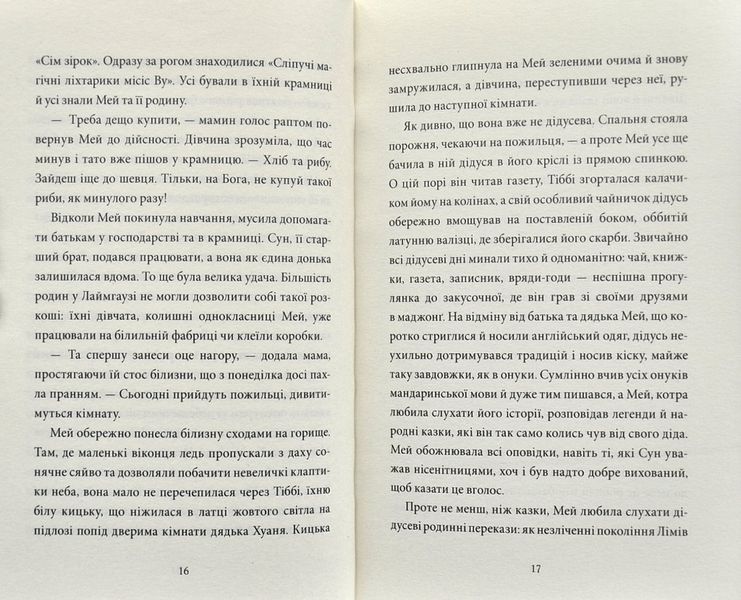 «Сім зірок». Одразу за рогом знаходилися «Сліпучі магічні ліхтарики місіс Ву». Усі бували в їхній крамниці й усі знали Мей та її родину.

— Треба дещо купити, — мамин голос раптом повернув Мей до дійсності. Дівчина зрозуміла, що час минув і тато вже пішов у крамницю. — Хліб та рибу. Зайдеш іще до шевця. Тільки, на Бога, не купуй такої риби, як минулого разу!

Відколи Мей покинула навчання, мусила допомагати батькам у господарстві та в крамниці. Сун, її старший брат, подався працювати, а вона як єдина донька залишилася вдома. То ще була велика удача. Більшість родин у Лаймгаузі не могли дозволити собі такої розкоші: їхні дівчата, колишні однокласниці Мей, уже працювали на білильній фабриці чи клеїли коробки.

— Та спершу занеси оце нагору, — додала мама, простягаючи їй стос білизни, що з понеділка досі пахла пранням. — Сьогодні прийдуть пожильці, дивитимуться кімнату.

Мей обережно понесла білизну сходами на горище. Там, де маленькі віконця ледь пропускали з даху сонячне сяйво та дозволяли побачити невеличкі клаптики неба, вона мало не перечепилася через Тіббі, їхню білу кицьку, що ніжилася в латці жовтого світла на підлозі попід дверима кімнати дядька Хуаня. Кицька

16

несхвально глипнула на Мей зеленими очима й знову замружилася, а дівчина, переступивши через неї, рушила до наступної кімнати.

Як дивно, що вона вже не дідусева. Спальня стояла порожня, чекаючи на пожильця, — а проте Мей усе ще бачила в ній дідуся в його кріслі із прямою спинкою. О цій порі він читав газету, Тіббі згорталася калачиком йому на колінах, а свій особливий чайничок дідусь обережно вмощував на поставленій боком, оббитій латунню валізці, де зберігалися його скарби. Звичайно всі дідусеві дні минали тихо й одноманітно: чай, книжки, газета, записник, вряди-годи — неспішна прогулянка до закусочної, де він грав зі своїми друзями в маджонг. На відміну від батька та дядька Мей, що коротко стриглися й носили англійський одяг, дідусь неухильно дотримувався традицій і носив кіску, майже таку завдовжки, як в онуки. Сумлінно вчив усіх онуків мандаринської мови й дуже тим пишався, а Мей, котра любила слухати його історії, розповідав легенди й народні казки, які він так само колись чув від свого діда. Мей обожнювала всі оповідки, навіть ті, які Сун уважав нісенітницями, хоч і був надто добре вихований, щоб казати це вголос.

Проте не менш, ніж казки, Мей любила слухати дідусеві родинні перекази: як незліченні покоління Лімів

17